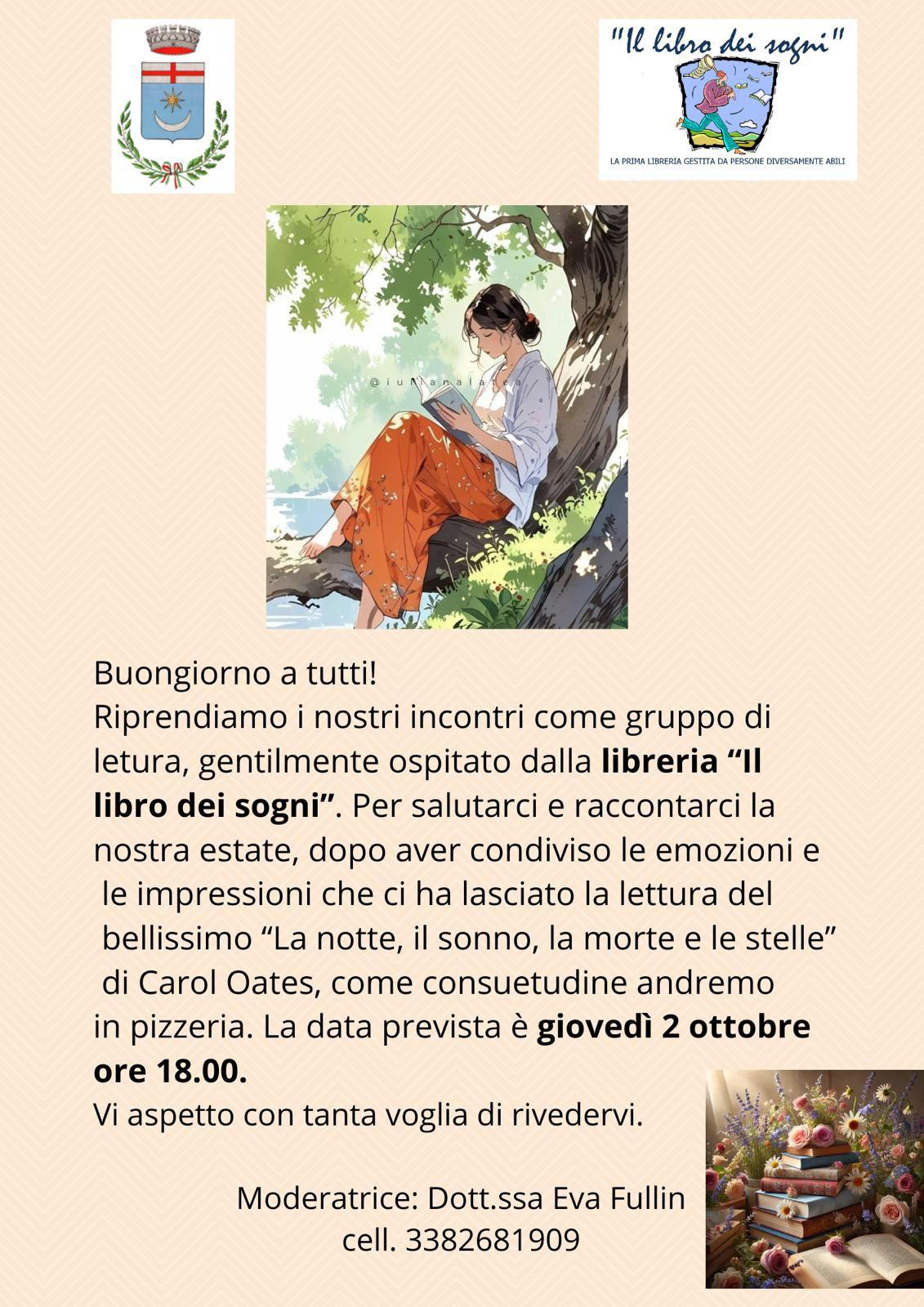 "Il libro dei sogni"

LA PRIMA LIBRERIA GESTITA DA PERSONE DIVERSAMENTE ABILI

Buongiorno a tutti!
Riprendiamo i nostri incontri come gruppo di letura, gentilmente ospitato dalla libreria "Il libro dei sogni". Per salutarci e raccontarci la nostra estate, dopo aver condiviso le emozioni e le impressioni che ci ha lasciato la lettura del bellissimo "La notte, il sonno, la morte e le stelle" di Carol Oates, come consuetudine andremo in pizzeria. La data prevista è giovedì 2 ottobre ore 18.00.
Vi aspetto con tanta voglia di rivedervi.

Moderatrice: Dott.ssa Eva Fullin
cell. 3382681909